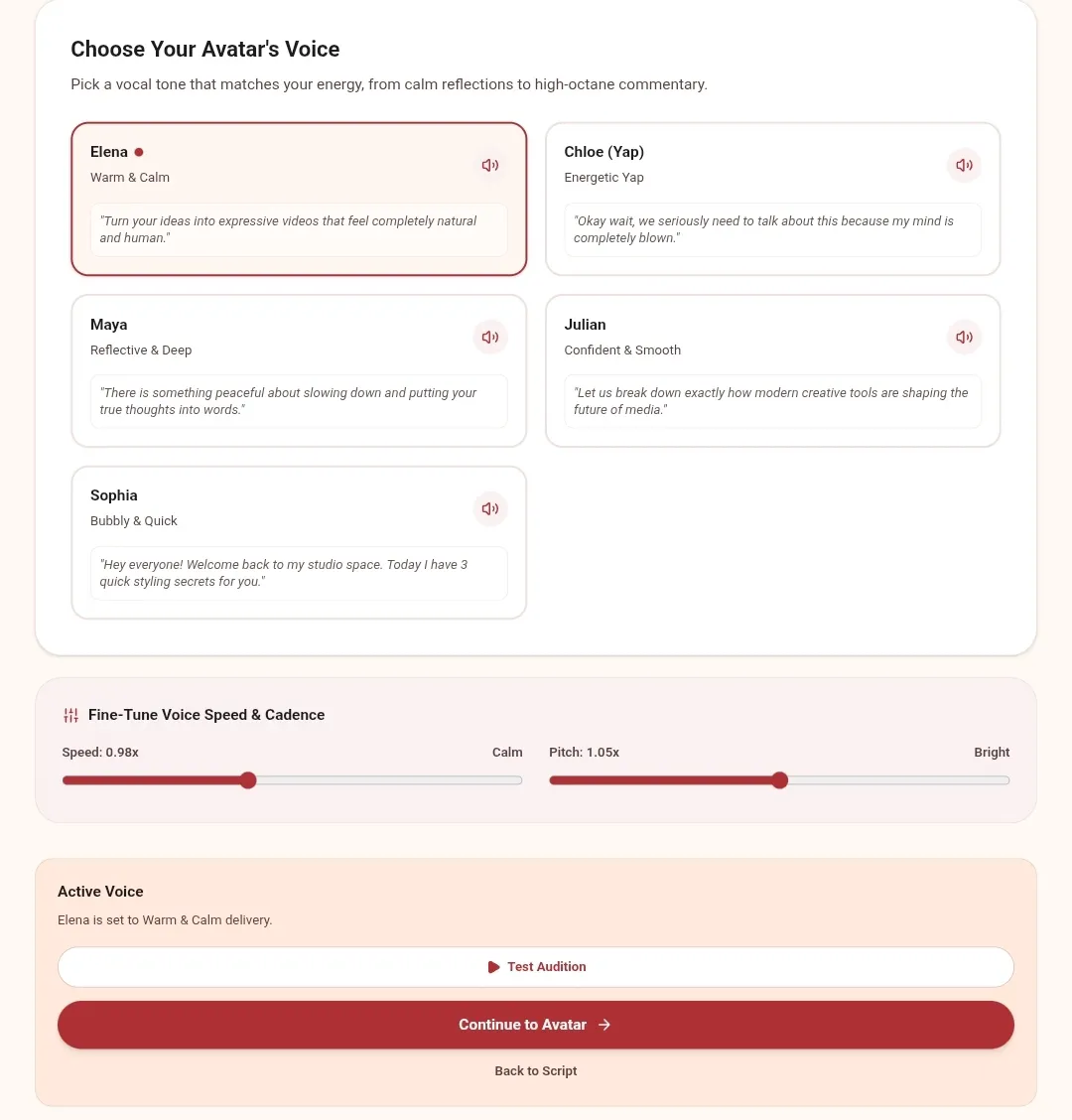 Choose Your Avatar's Voice

Pick a vocal tone that matches your energy, from calm reflections to high-octane commentary.

Elena
Warm & Calm
"Turn your ideas into expressive videos that feel completely natural and human."

Chloe (Yap)
Energetic Yap
"Okay wait, we seriously need to talk about this because my mind is completely blown."

Maya
Reflective & Deep
"There is something peaceful about slowing down and putting your true thoughts into words."

Julian
Confident & Smooth
"Let us break down exactly how modern creative tools are shaping the future of media."

Sophia
Bubbly & Quick
"Hey everyone! Welcome back to my studio space. Today I have 3 quick styling secrets for you."

Fine-Tune Voice Speed & Cadence

Speed: 0.98x
Calm

Pitch: 1.05x
Bright

Active Voice

Elena is set to Warm & Calm delivery.

Test Audition

Continue to Avatar →

Back to Script